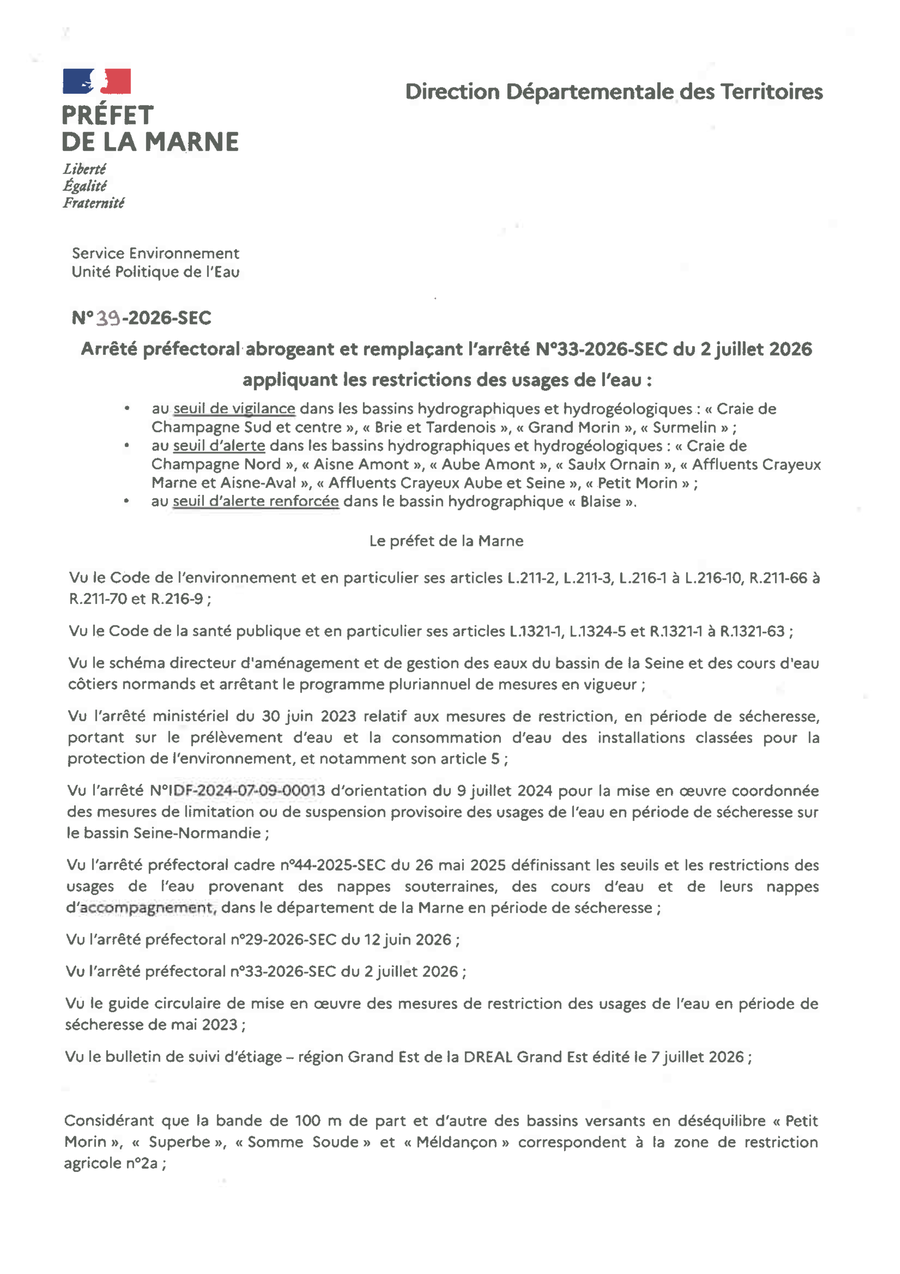 PRÉFET
DE LA MARNE
Liberté
Égalité
Fraternité

Direction Départementale des Territoires

Service Environnement
Unité Politique de l'Eau

N° 39-2026-SEC

Arrêté préfectoral abrogeant et remplaçant l'arrêté N°33-2026-SEC du 2 juillet 2026
appliquant les restrictions des usages de l'eau :

• au seuil de vigilance dans les bassins hydrographiques et hydrogéologiques : « Craie de Champagne Sud et centre », « Brie et Tardenois », « Grand Morin », « Surmelin » ;
• au seuil d'alerte dans les bassins hydrographiques et hydrogéologiques : « Craie de Champagne Nord », « Aisne Amont », « Aube Amont », « Saulx Ornain », « Affluents Crayeux Marne et Aisne-Aval », « Affluents Crayeux Aube et Seine », « Petit Morin » ;
• au seuil d'alerte renforcée dans le bassin hydrographique « Blaise ».

Le préfet de la Marne

Vu le Code de l'environnement et en particulier ses articles L.211-2, L.211-3, L.216-1 à L.216-10, R.211-66 à R.211-70 et R.216-9 ;

Vu le Code de la santé publique et en particulier ses articles L.1321-1, L.1324-5 et R.1321-1 à R.1321-63 ;

Vu le schéma directeur d'aménagement et de gestion des eaux du bassin de la Seine et des cours d'eau côtiers normands et arrêtant le programme pluriannuel de mesures en vigueur ;

Vu l'arrêté ministériel du 30 juin 2023 relatif aux mesures de restriction, en période de sécheresse, portant sur le prélèvement d'eau et la consommation d'eau des installations classées pour la protection de l'environnement, et notamment son article 5 ;

Vu l'arrêté N°IDF-2024-07-09-00013 d'orientation du 9 juillet 2024 pour la mise en œuvre coordonnée des mesures de limitation ou de suspension provisoire des usages de l'eau en période de sécheresse sur le bassin Seine-Normandie ;

Vu l'arrêté préfectoral cadre n°44-2025-SEC du 26 mai 2025 définissant les seuils et les restrictions des usages de l'eau provenant des nappes souterraines, des cours d'eau et de leurs nappes d'accompagnement, dans le département de la Marne en période de sécheresse ;

Vu l'arrêté préfectoral n°29-2026-SEC du 12 juin 2026 ;

Vu l'arrêté préfectoral n°33-2026-SEC du 2 juillet 2026 ;

Vu le guide circulaire de mise en œuvre des mesures de restriction des usages de l'eau en période de sécheresse de mai 2023 ;

Vu le bulletin de suivi d'étiage – région Grand Est de la DREAL Grand Est édité le 7 juillet 2026 ;

Considérant que la bande de 100 m de part et d'autre des bassins versants en déséquilibre « Petit Morin », « Superbe », « Somme Soude » et « Méldançon » correspondent à la zone de restriction agricole n°2a ;